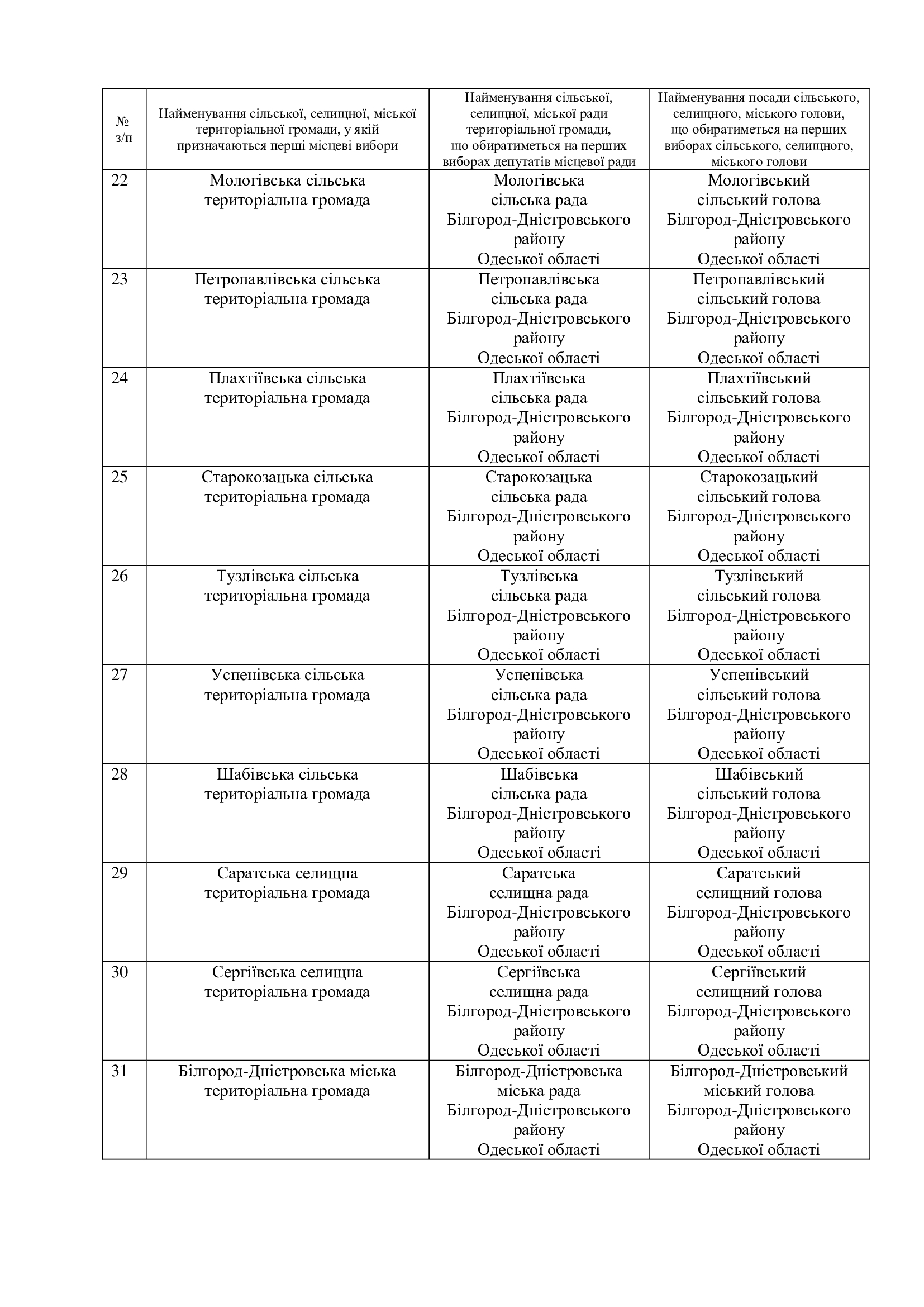 | № з/п | Найменування сільської, селищної, міської територіальної громади, у якій призначаються перші місцеві вибори | Найменування сільської, селищної, міської ради територіальної громади, що обиратиметься на перших виборах депутатів місцевої ради | Найменування посади сільського, селищного, міського голови, що обиратиметься на перших виборах сільського, селищного, міського голови |
|---|---|---|---|
| 22 | Мологівська сільська територіальна громада | Мологівська сільська рада Білгород-Дністровського району Одеської області | Мологівський сільський голова Білгород-Дністровського району Одеської області |
| 23 | Петропавлівська сільська територіальна громада | Петропавлівська сільська рада Білгород-Дністровського району Одеської області | Петропавлівський сільський голова Білгород-Дністровського району Одеської області |
| 24 | Плахтіївська сільська територіальна громада | Плахтіївська сільська рада Білгород-Дністровського району Одеської області | Плахтіївський сільський голова Білгород-Дністровського району Одеської області |
| 25 | Старокозацька сільська територіальна громада | Старокозацька сільська рада Білгород-Дністровського району Одеської області | Старокозацький сільський голова Білгород-Дністровського району Одеської області |
| 26 | Тузлівська сільська територіальна громада | Тузлівська сільська рада Білгород-Дністровського району Одеської області | Тузлівський сільський голова Білгород-Дністровського району Одеської області |
| 27 | Успенівська сільська територіальна громада | Успенівська сільська рада Білгород-Дністровського району Одеської області | Успенівський сільський голова Білгород-Дністровського району Одеської області |
| 28 | Шабівська сільська територіальна громада | Шабівська сільська рада Білгород-Дністровського району Одеської області | Шабівський сільський голова Білгород-Дністровського району Одеської області |
| 29 | Саратська селищна територіальна громада | Саратська селищна рада Білгород-Дністровського району Одеської області | Саратський селищний голова Білгород-Дністровського району Одеської області |
| 30 | Сергіївська селищна територіальна громада | Сергіївська селищна рада Білгород-Дністровського району Одеської області | Сергіївський селищний голова Білгород-Дністровського району Одеської області |
| 31 | Білгород-Дністровська міська територіальна громада | Білгород-Дністровська міська рада Білгород-Дністровського району Одеської області | Білгород-Дністровський міський голова Білгород-Дністровського району Одеської області |